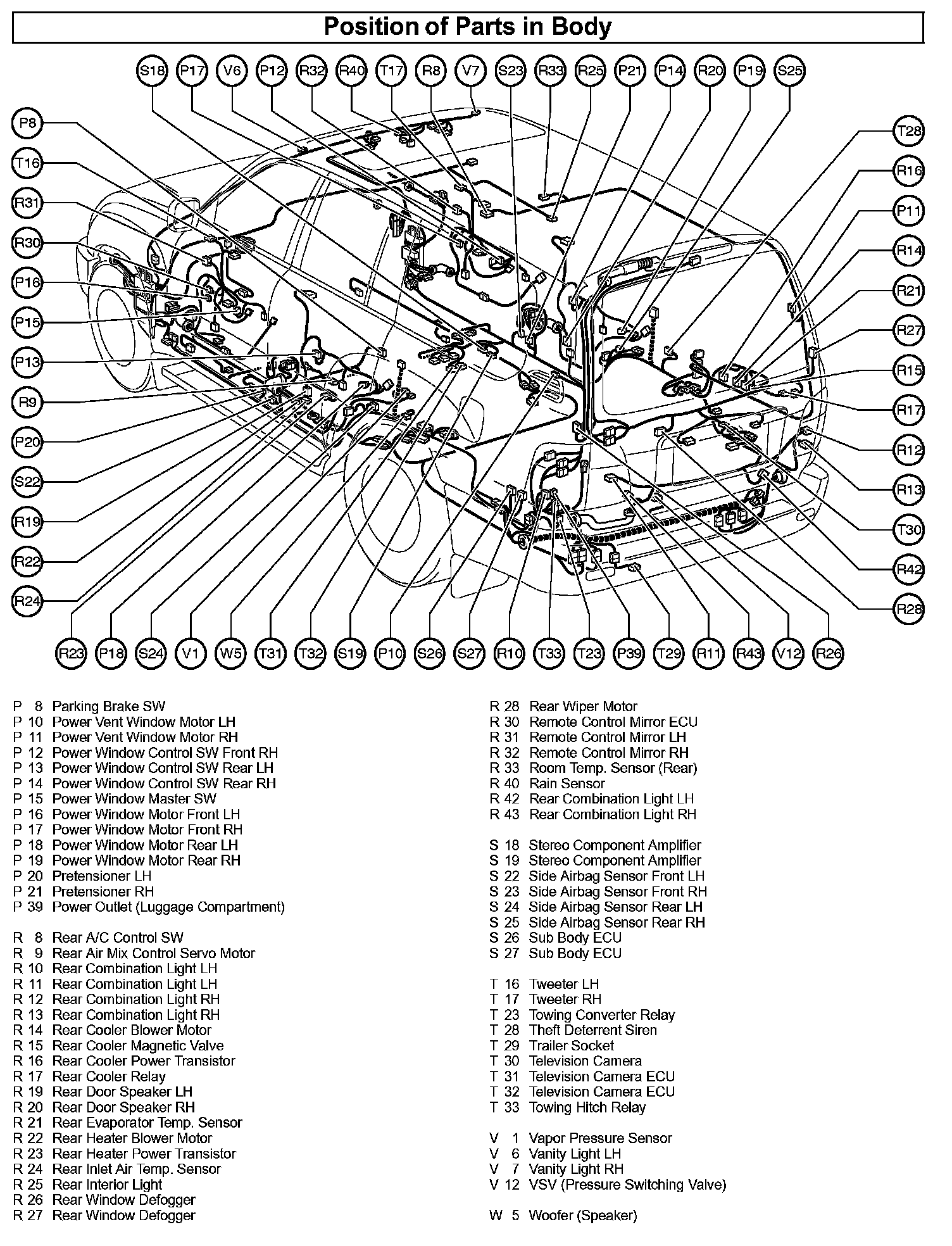 Position of Parts in Body

S18 P17 V6 P12 R32 R40 T17 R8 V7 S23 R33 R25 P21 P14 R20 P19 S25

P8
T16
R31
R30
P16
P15
P13
R9
P20
S22
R19
R22
R24

T28
R16
P11
R14
R21
R27
R15
R17
R12
R13
T30
R42
R28

R23 P18 S24 V1 W5 T31 T32 S19 P10 S26 S27 R10 T33 T23 P39 T29 R11 R43 V12 R26

P 8 Parking Brake SW
P 10 Power Vent Window Motor LH
P 11 Power Vent Window Motor RH
P 12 Power Window Control SW Front RH
P 13 Power Window Control SW Rear LH
P 14 Power Window Control SW Rear RH
P 15 Power Window Master SW
P 16 Power Window Motor Front LH
P 17 Power Window Motor Front RH
P 18 Power Window Motor Rear LH
P 19 Power Window Motor Rear RH
P 20 Pretensioner LH
P 21 Pretensioner RH
P 39 Power Outlet (Luggage Compartment)

R 8 Rear A/C Control SW
R 9 Rear Air Mix Control Servo Motor
R 10 Rear Combination Light LH
R 11 Rear Combination Light LH
R 12 Rear Combination Light RH
R 13 Rear Combination Light RH
R 14 Rear Cooler Blower Motor
R 15 Rear Cooler Magnetic Valve
R 16 Rear Cooler Power Transistor
R 17 Rear Cooler Relay
R 19 Rear Door Speaker LH
R 20 Rear Door Speaker RH
R 21 Rear Evaporator Temp. Sensor
R 22 Rear Heater Blower Motor
R 23 Rear Heater Power Transistor
R 24 Rear Inlet Air Temp. Sensor
R 25 Rear Interior Light
R 26 Rear Window Defogger
R 27 Rear Window Defogger

R 28 Rear Wiper Motor
R 30 Remote Control Mirror ECU
R 31 Remote Control Mirror LH
R 32 Remote Control Mirror RH
R 33 Room Temp. Sensor (Rear)
R 40 Rain Sensor
R 42 Rear Combination Light LH
R 43 Rear Combination Light RH

S 18 Stereo Component Amplifier
S 19 Stereo Component Amplifier
S 22 Side Airbag Sensor Front LH
S 23 Side Airbag Sensor Front RH
S 24 Side Airbag Sensor Rear LH
S 25 Side Airbag Sensor Rear RH
S 26 Sub Body ECU
S 27 Sub Body ECU

T 16 Tweeter LH
T 17 Tweeter RH
T 23 Towing Converter Relay
T 28 Theft Deterrent Siren
T 29 Trailer Socket
T 30 Television Camera
T 31 Television Camera ECU
T 32 Television Camera ECU
T 33 Towing Hitch Relay

V 1 Vapor Pressure Sensor
V 6 Vanity Light LH
V 7 Vanity Light RH
V 12 VSV (Pressure Switching Valve)

W 5 Woofer (Speaker)